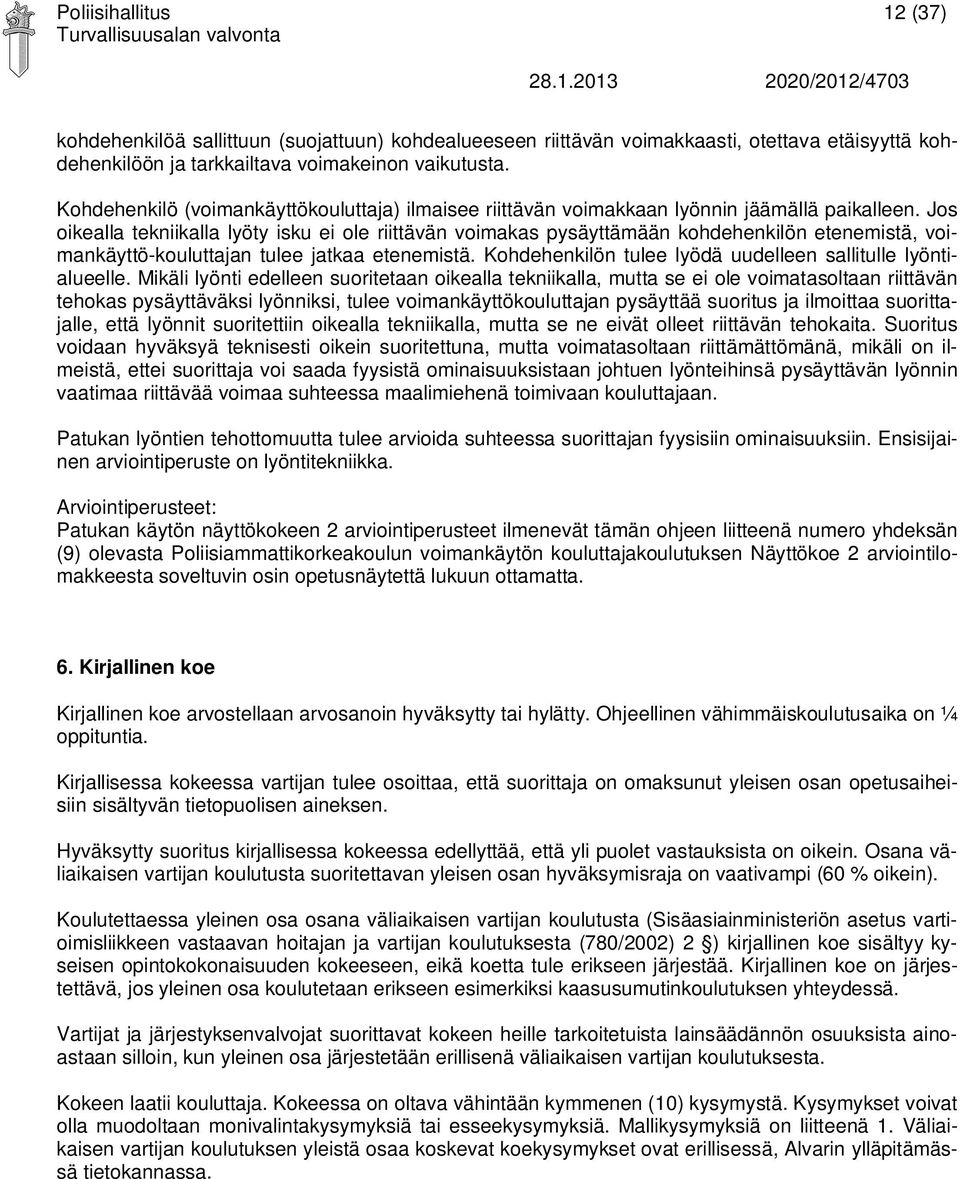 Poliisihallitus
Turvallisuusalan valvonta
12 (37)

28.1.2013 2020/2012/4703

kohdehenkilöä sallittuun (suojattuun) kohdealueeseen riittävän voimakkaasti, otettava etäisyyttä kohdehenkilöön ja tarkkailtava voimakeinon vaikutusta.

Kohdehenkilö (voimankäyttökouluttaja) ilmaisee riittävän voimakkaan lyönnin jäämällä paikalleen. Jos oikealla tekniikalla lyöty isku ei ole riittävän voimakas pysäyttämään kohdehenkilön etenemistä, voimankäyttö-kouluttajan tulee jatkaa etenemistä. Kohdehenkilön tulee lyödä uudelleen sallitulle lyöntialueelle. Mikäli lyönti edelleen suoritetaan oikealla tekniikalla, mutta se ei ole voimatasoltaan riittävän tehokas pysäyttäväksi lyönniksi, tulee voimankäyttökouluttajan pysäyttää suoritus ja ilmoittaa suorittajalle, että lyönnit suoritettiin oikealla tekniikalla, mutta se ne eivät olleet riittävän tehokaita. Suoritus voidaan hyväksyä teknisesti oikein suoritettuna, mutta voimatasoltaan riittämättömänä, mikäli on ilmeistä, ettei suorittaja voi saada fyysistä ominaisuuksistaan johtuen lyönteihinsä pysäyttävän lyönnin vaatimaa riittävää voimaa suhteessa maalimiehenä toimivaan kouluttajaan.

Patukan lyöntien tehottomuutta tulee arvioida suhteessa suorittajan fyysisiin ominaisuuksiin. Ensisijainen arviointiperuste on lyöntitekniikka.

Arviointiperusteet:
Patukan käytön näyttökokeen 2 arviointiperusteet ilmenevät tämän ohjeen liitteenä numero yhdeksän (9) olevasta Poliisiammattikorkeakoulun voimankäytön kouluttajakoulutuksen Näyttökoe 2 arviointilomakkeesta soveltuvin osin opetusnäytettä lukuun ottamatta.

6. Kirjallinen koe

Kirjallinen koe arvostellaan arvosanoin hyväksytty tai hylätty. Ohjeellinen vähimmäiskoulutusaika on ¼ oppituntia.

Kirjallisessa kokeessa vartijan tulee osoittaa, että suorittaja on omaksunut yleisen osan opetusaiheisiin sisältyvän tietopuolisen aineksen.

Hyväksytty suoritus kirjallisessa kokeessa edellyttää, että yli puolet vastauksista on oikein. Osana väliaikaisen vartijan koulutusta suoritettavan yleisen osan hyväksymisraja on vaativampi (60 % oikein).

Koulutettaessa yleinen osa osana väliaikaisen vartijan koulutusta (Sisäasiainministeriön asetus vartioimisliikkeen vastaavan hoitajan ja vartijan koulutuksesta (780/2002) 2 §) kirjallinen koe sisältyy kyseisen opintokokonaisuuden kokeeseen, eikä koetta tule erikseen järjestää. Kirjallinen koe on järjestettävä, jos yleinen osa koulutetaan erikseen esimerkiksi kaasusumutinkoulutuksen yhteydessä.

Vartijat ja järjestyksenvalvojat suorittavat kokeen heille tarkoitetuista lainsäädännön osuuksista ainoastaan silloin, kun yleinen osa järjestetään erillisenä väliaikaisen vartijan koulutuksesta.

Kokeen laatii kouluttaja. Kokeessa on oltava vähintään kymmenen (10) kysymystä. Kysymykset voivat olla muodoltaan monivalintakysymyksiä tai esseekysymyksiä. Mallikysymyksiä on liitteenä 1. Väliaikaisen vartijan koulutuksen yleistä osaa koskevat koekysymykset ovat erillisessä, Alvarin ylläpitämässä tietokannassa.